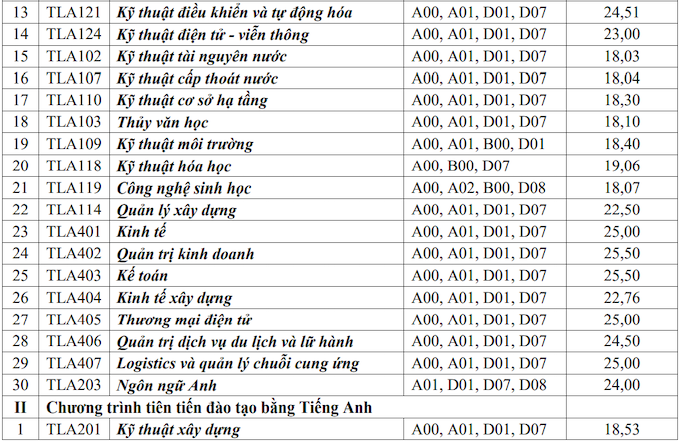 | 13 | TLA121 | Kỹ thuật điều khiển và tự động hóa | A00, A01, D01, D07 | 24,51 |
|---|---|---|---|---|
| 14 | TLA124 | Kỹ thuật điện tử - viễn thông | A00, A01, D01, D07 | 23,00 |
| 15 | TLA102 | Kỹ thuật tài nguyên nước | A00, A01, D01, D07 | 18,03 |
| 16 | TLA107 | Kỹ thuật cấp thoát nước | A00, A01, D01, D07 | 18,04 |
| 17 | TLA110 | Kỹ thuật cơ sở hạ tầng | A00, A01, D01, D07 | 18,30 |
| 18 | TLA103 | Thủy văn học | A00, A01, D01, D07 | 18,10 |
| 19 | TLA109 | Kỹ thuật môi trường | A00, A01, B00, D01 | 18,40 |
| 20 | TLA118 | Kỹ thuật hóa học | A00, B00, D07 | 19,06 |
| 21 | TLA119 | Công nghệ sinh học | A00, A02, B00, D08 | 18,07 |
| 22 | TLA114 | Quản lý xây dựng | A00, A01, D01, D07 | 22,50 |
| 23 | TLA401 | Kinh tế | A00, A01, D01, D07 | 25,00 |
| 24 | TLA402 | Quản trị kinh doanh | A00, A01, D01, D07 | 25,50 |
| 25 | TLA403 | Kế toán | A00, A01, D01, D07 | 25,50 |
| 26 | TLA404 | Kinh tế xây dựng | A00, A01, D01, D07 | 22,76 |
| 27 | TLA405 | Thương mại điện tử | A00, A01, D01, D07 | 25,00 |
| 28 | TLA406 | Quản trị dịch vụ du lịch và lữ hành | A00, A01, D01, D07 | 24,50 |
| 29 | TLA407 | Logistics và quản lý chuỗi cung ứng | A00, A01, D01, D07 | 25,00 |
| 30 | TLA203 | Ngôn ngữ Anh | A01, D01, D07, D08 | 24,00 |
| II | Chương trình tiên tiến đào tạo bằng Tiếng Anh | | | |
| 1 | TLA201 | Kỹ thuật xây dựng | A00, A01, D01, D07 | 18,53 |